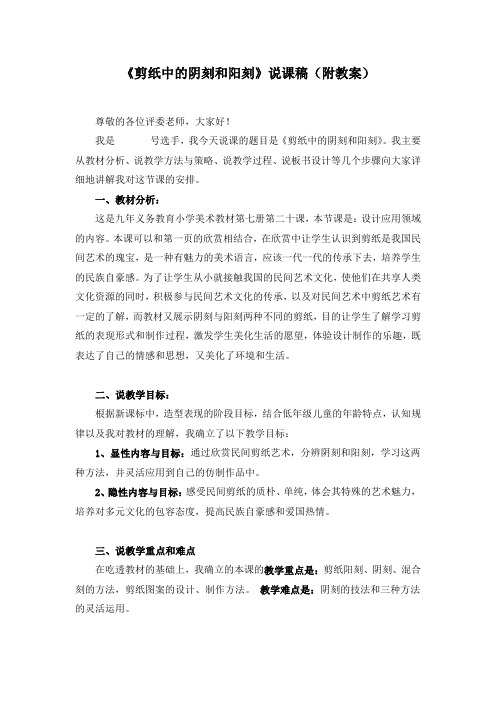 《剪纸中的阴刻和阳刻》说课稿（附教案）

尊敬的各位评委老师，大家好！

我是　　　号选手，我今天说课的题目是《剪纸中的阴刻和阳刻》。我主要从教材分析、说教学方法与策略、说教学过程、说板书设计等几个步骤向大家详细地讲解我对这节课的安排。

一、教材分析：

这是九年义务教育小学美术教材第七册第二十课，本节课是：设计应用领域的内容。本课可以和第一页的欣赏相结合，在欣赏中让学生认识到剪纸是我国民间艺术的瑰宝，是一种有魅力的美术语言，应该一代一代的传承下去，培养学生的民族自豪感。为了让学生从小就接触我国的民间艺术文化，使他们在共享人类文化资源的同时，积极参与民间艺术文化的传承，以及对民间艺术中剪纸艺术有一定的了解，而教材又展示阴刻与阳刻两种不同的剪纸，目的让学生了解学习剪纸的表现形式和制作过程，激发学生美化生活的愿望，体验设计制作的乐趣，既表达了自己的情感和思想，又美化了环境和生活。

二、说教学目标：

根据新课标中，造型表现的阶段目标，结合低年级儿童的年龄特点，认知规律以及我对教材的理解，我确立了以下教学目标：

1、显性内容与目标：通过欣赏民间剪纸艺术，分辨阴刻和阳刻，学习这两种方法，并灵活应用到自己的仿制作品中。

2、隐性内容与目标：感受民间剪纸的质朴、单纯，体会其特殊的艺术魅力，培养对多元文化的包容态度，提高民族自豪感和爱国热情。

三、说教学重点和难点

在吃透教材的基础上，我确立的本课的教学重点是：剪纸阳刻、阴刻、混合刻的方法，剪纸图案的设计、制作方法。　教学难点是：阴刻的技法和三种方法的灵活运用。